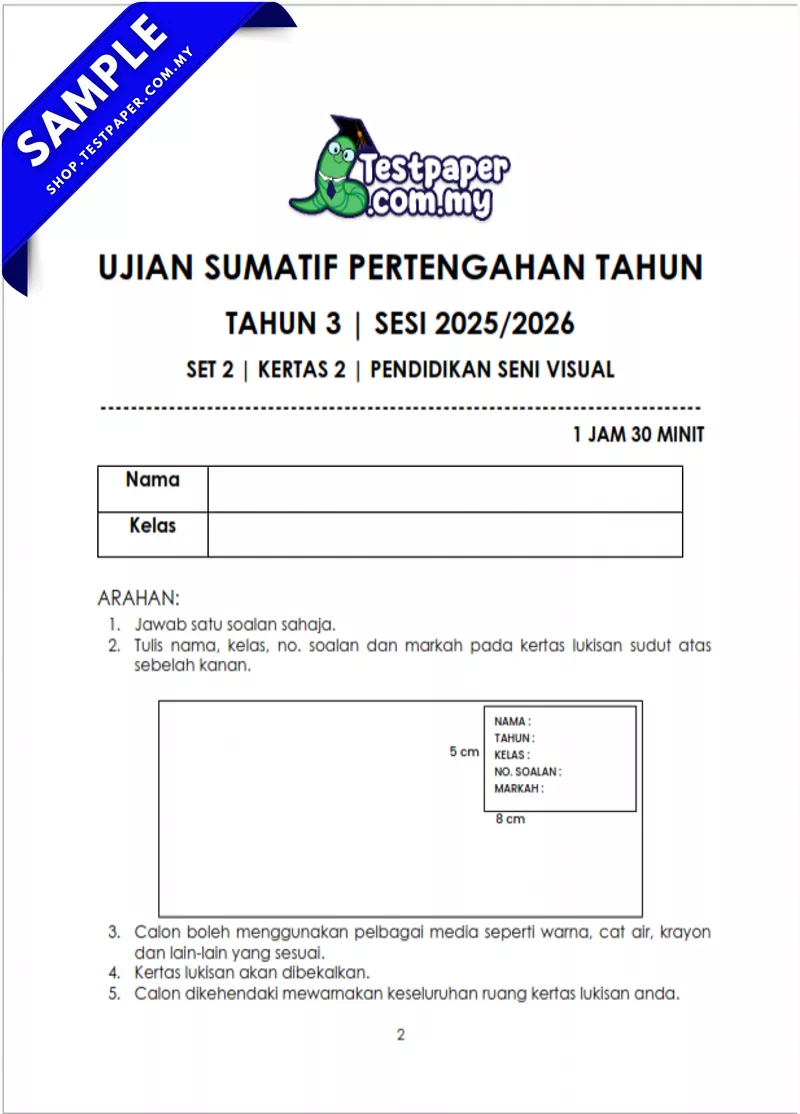 SAMPLE
SHOP.TESTPAPER.COM.MY

Testpaper .com.my

UJIAN SUMATIF PERTENGAHAN TAHUN

TAHUN 3 | SESI 2025/2026

SET 2 | KERTAS 2 | PENDIDIKAN SENI VISUAL

1 JAM 30 MINIT

| Nama |  |
|---|---|
| Kelas |  |

ARAHAN:
1. Jawab satu soalan sahaja.
2. Tulis nama, kelas, no. soalan dan markah pada kertas lukisan sudut atas sebelah kanan.

5 cm
NAMA :
TAHUN :
KELAS :
NO. SOALAN :
MARKAH :
8 cm

3. Calon boleh menggunakan pelbagai media seperti warna, cat air, krayon dan lain-lain yang sesuai.
4. Kertas lukisan akan dibekalkan.
5. Calon dikehendaki mewarnakan keseluruhan ruang kertas lukisan anda.

2